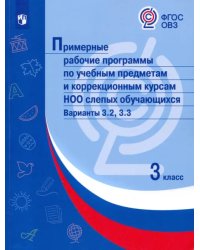 ФГОС ОВЗ

Примерные рабочие программы по учебным предметам и коррекционным курсам НОО слепых обучающихся

Варианты 3.2, 3.3

3 класс